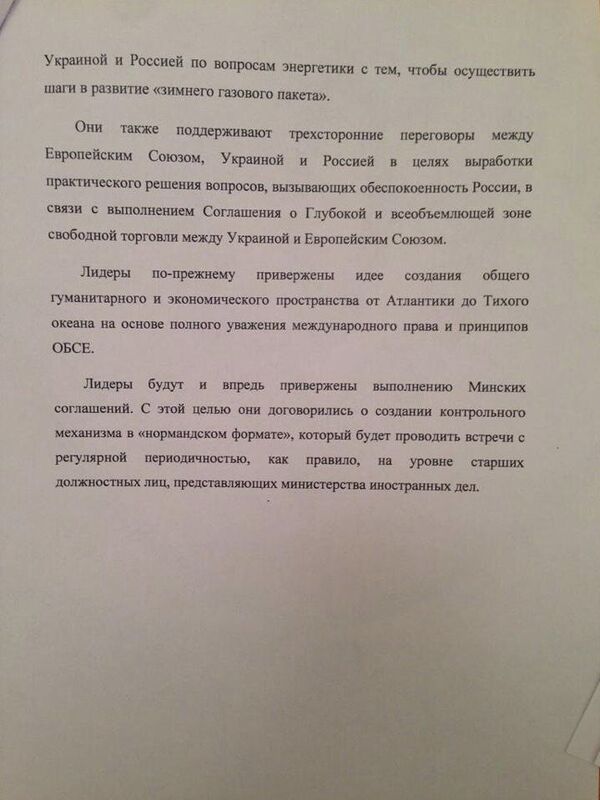 Украиной и Россией по вопросам энергетики с тем, чтобы осуществить шаги в развитие «зимнего газового пакета».

Они также поддерживают трехсторонние переговоры между Европейским Союзом, Украиной и Россией в целях выработки практического решения вопросов, вызывающих обеспокоенность России, в связи с выполнением Соглашения о Глубокой и всеобъемлющей зоне свободной торговли между Украиной и Европейским Союзом.

Лидеры по-прежнему привержены идее создания общего гуманитарного и экономического пространства от Атлантики до Тихого океана на основе полного уважения международного права и принципов ОБСЕ.

Лидеры будут и впредь привержены выполнению Минских соглашений. С этой целью они договорились о создании контрольного механизма в «нормандском формате», который будет проводить встречи с регулярной периодичностью, как правило, на уровне старших должностных лиц, представляющих министерства иностранных дел.